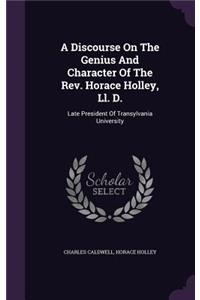 A Discourse On The Genius And Character Of The Rev. Horace Holley, Ll. D.

Late President Of Transylvania University

Scholar SELECT

CHARLES CALDWELL, HORACE HOLLEY